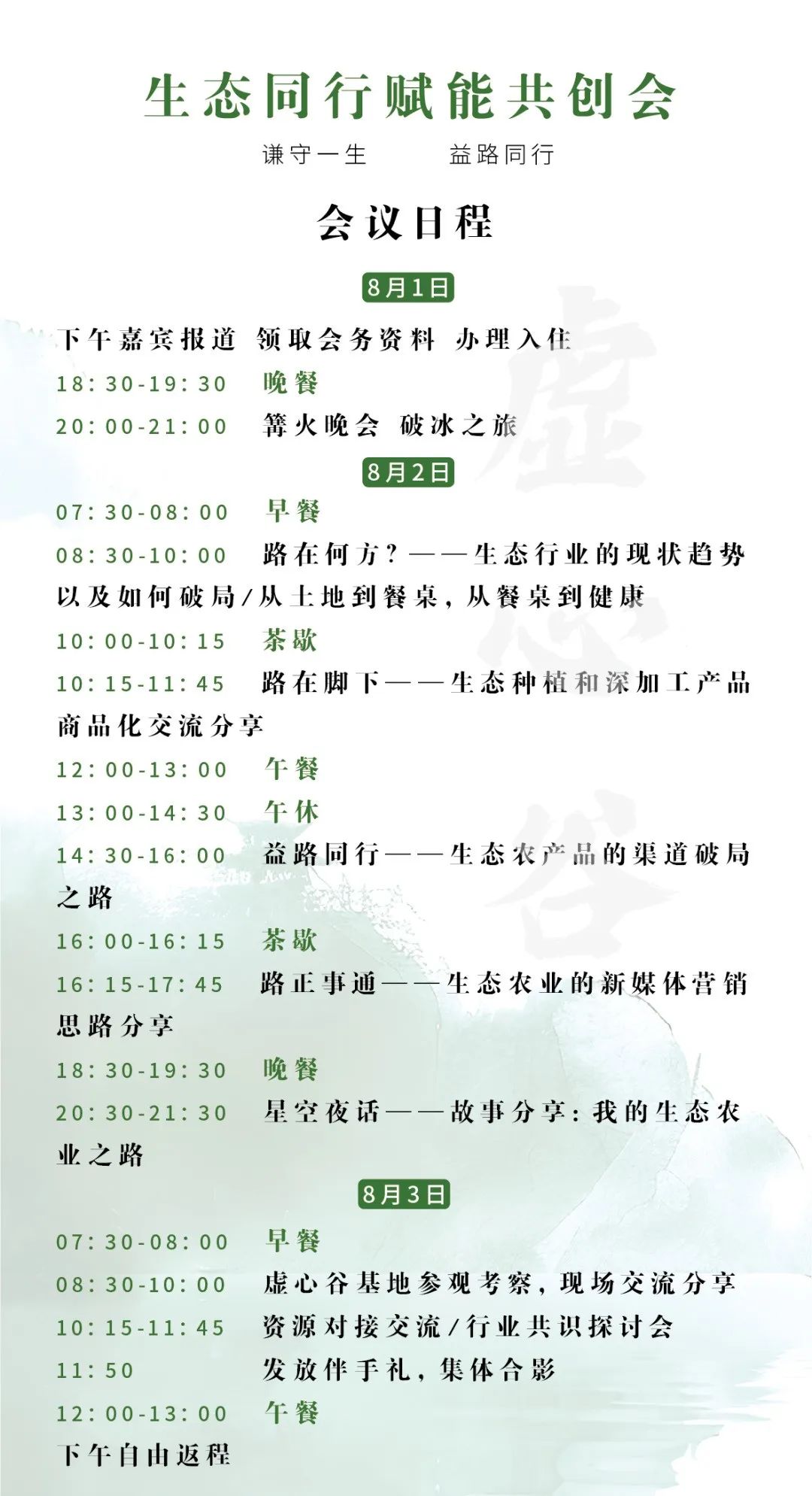 生态同行赋能共创会

谦守一生　　益路同行

会议日程

8月1日

下午嘉宾报道 领取会务资料 办理入住

18:30-19:30　晚餐

20:00-21:00　篝火晚会 破冰之旅

8月2日

07:30-08:00　早餐

08:30-10:00　路在何方？——生态行业的现状趋势以及如何破局/从土地到餐桌，从餐桌到健康

10:00-10:15　茶歇

10:15-11:45　路在脚下——生态种植和深加工产品商品化交流分享

12:00-13:00　午餐

13:00-14:30　午休

14:30-16:00　益路同行——生态农产品的渠道破局之路

16:00-16:15　茶歇

16:15-17:45　路正事通——生态农业的新媒体营销思路分享

18:30-19:30　晚餐

20:30-21:30　星空夜话——故事分享：我的生态农业之路

8月3日

07:30-08:00　早餐

08:30-10:00　虚心谷基地参观考察，现场交流分享

10:15-11:45　资源对接交流/行业共识探讨会

11:50　发放伴手礼，集体合影

12:00-13:00　午餐

下午自由返程

虚心谷